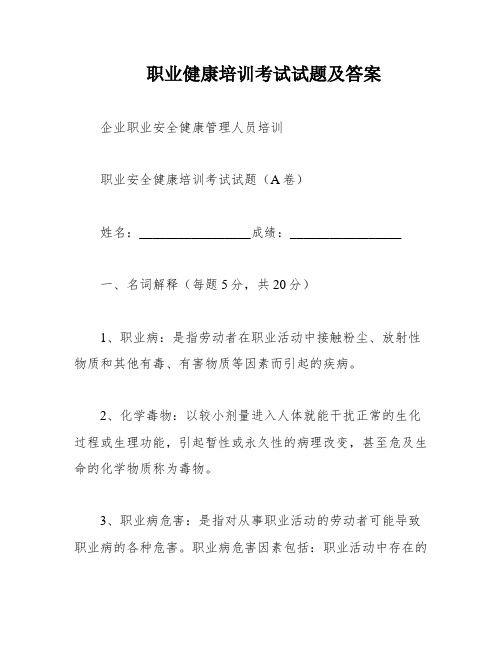 职业健康培训考试试题及答案

企业职业安全健康管理人员培训

职业安全健康培训考试试题（A卷）

姓名：________________成绩：________________

一、名词解释（每题5分，共20分）

1、职业病：是指劳动者在职业活动中接触粉尘、放射性物质和其他有毒、有害物质等因素而引起的疾病。

2、化学毒物：以较小剂量进入人体就能干扰正常的生化过程或生理功能，引起暂性或永久性的病理改变，甚至危及生命的化学物质称为毒物。

3、职业病危害：是指对从事职业活动的劳动者可能导致职业病的各种危害。职业病危害因素包括：职业活动中存在的